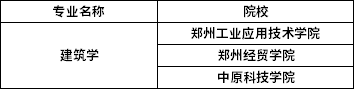 | 专业名称 | 院校 |
|---|---|
| 建筑学 | 郑州工业应用技术学院 |
|  | 郑州经贸学院 |
|  | 中原科技学院 |